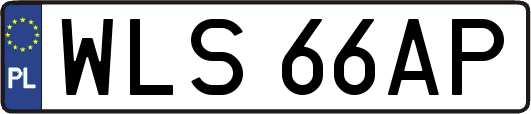 PL
WLS 66AP